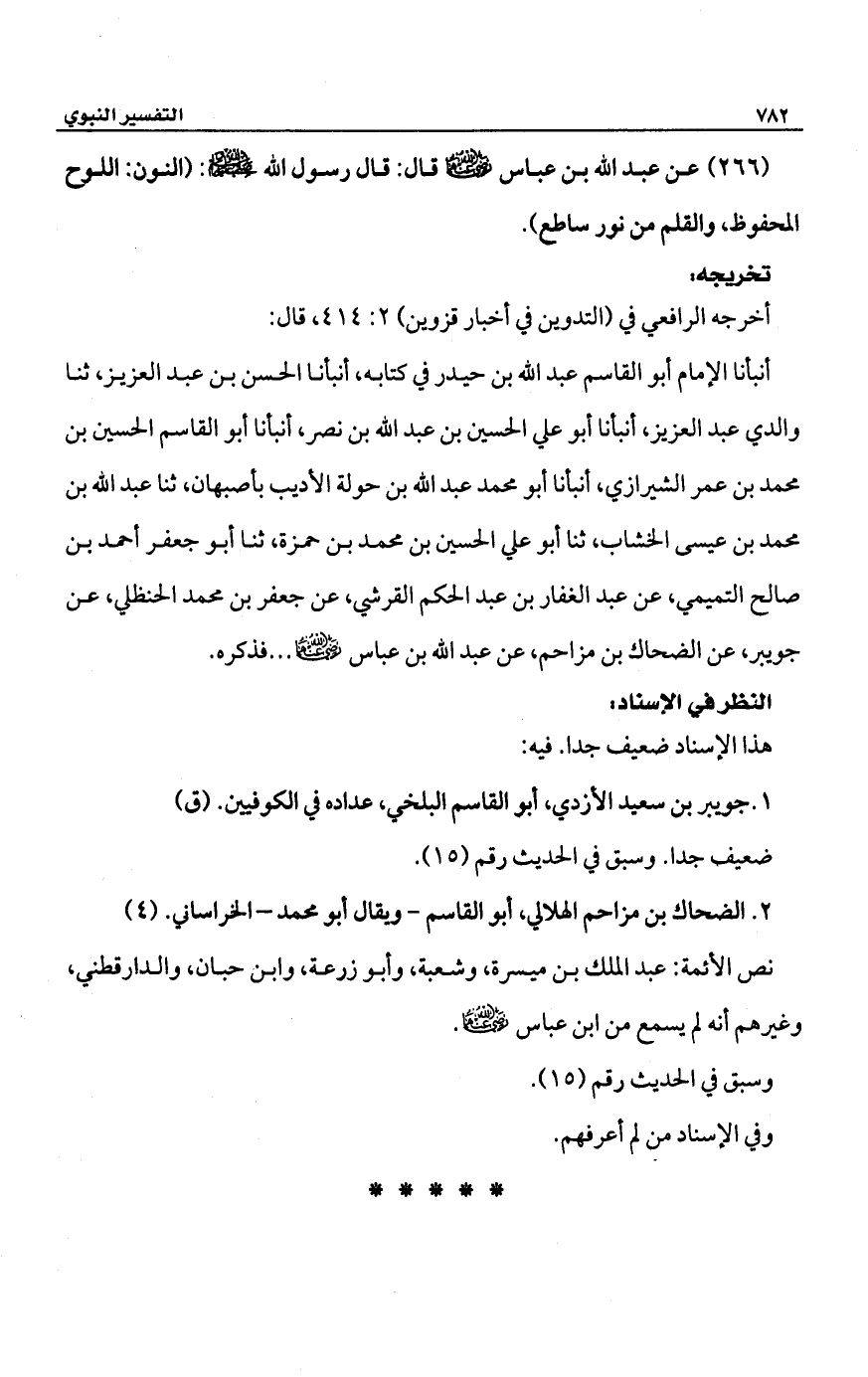 ٧٨٢ التفسير النبوي

(٢٦٦) عن عبد الله بن عباس رضي الله عنهما قال: قال رسول الله ﷺ: (النون: اللوح المحفوظ، والقلم من نور ساطع).

تخريجه:

أخرجه الرافعي في (التدوين في أخبار قزوين) ٢: ٤١٤، قال:

أنبأنا الإمام أبو القاسم عبد الله بن حيدر في كتابه، أنبأنا الحسن بن عبد العزيز، ثنا والدي عبد العزيز، أنبأنا أبو علي الحسين بن عبد الله بن نصر، أنبأنا أبو القاسم الحسين بن محمد بن عمر الشيرازي، أنبأنا أبو محمد عبد الله بن حولة الأديب بأصبهان، ثنا عبد الله بن محمد بن عيسى الخشاب، ثنا أبو علي الحسين بن محمد بن حمزة، ثنا أبو جعفر أحمد بن صالح التميمي، عن عبد الغفار بن عبد الحكم القرشي، عن جعفر بن محمد الحنظلي، عن جويبر، عن الضحاك بن مزاحم، عن عبد الله بن عباس رضي الله عنهما...فذكره.

النظر في الإسناد:

هذا الإسناد ضعيف جدا. فيه:

١. جويبر بن سعيد الأزدي، أبو القاسم البلخي، عداده في الكوفيين. (ق)

ضعيف جدا. وسبق في الحديث رقم (١٥).

٢. الضحاك بن مزاحم الهلالي، أبو القاسم - ويقال أبو محمد - الخراساني. (٤)

نص الأئمة: عبد الملك بن ميسرة، وشعبة، وأبو زرعة، وابن حبان، والدارقطني، وغيرهم أنه لم يسمع من ابن عباس رضي الله عنهما.

وسبق في الحديث رقم (١٥).

وفي الإسناد من لم أعرفهم.

* * * * *